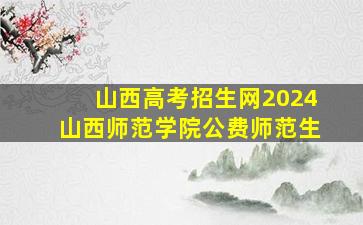 山西高考招生网2024
山西师范学院公费师范生